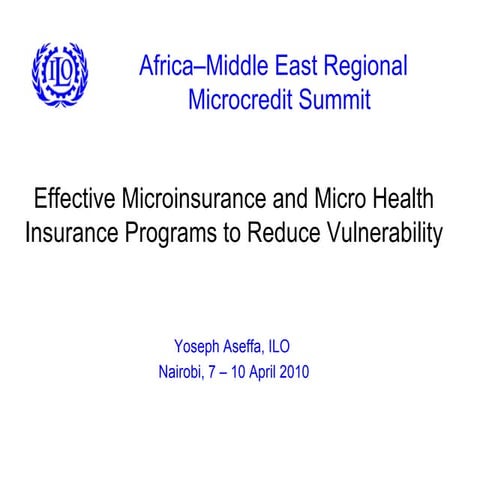 ILO

Africa–Middle East Regional Microcredit Summit

Effective Microinsurance and Micro Health Insurance Programs to Reduce Vulnerability

Yoseph Aseffa, ILO
Nairobi, 7 – 10 April 2010